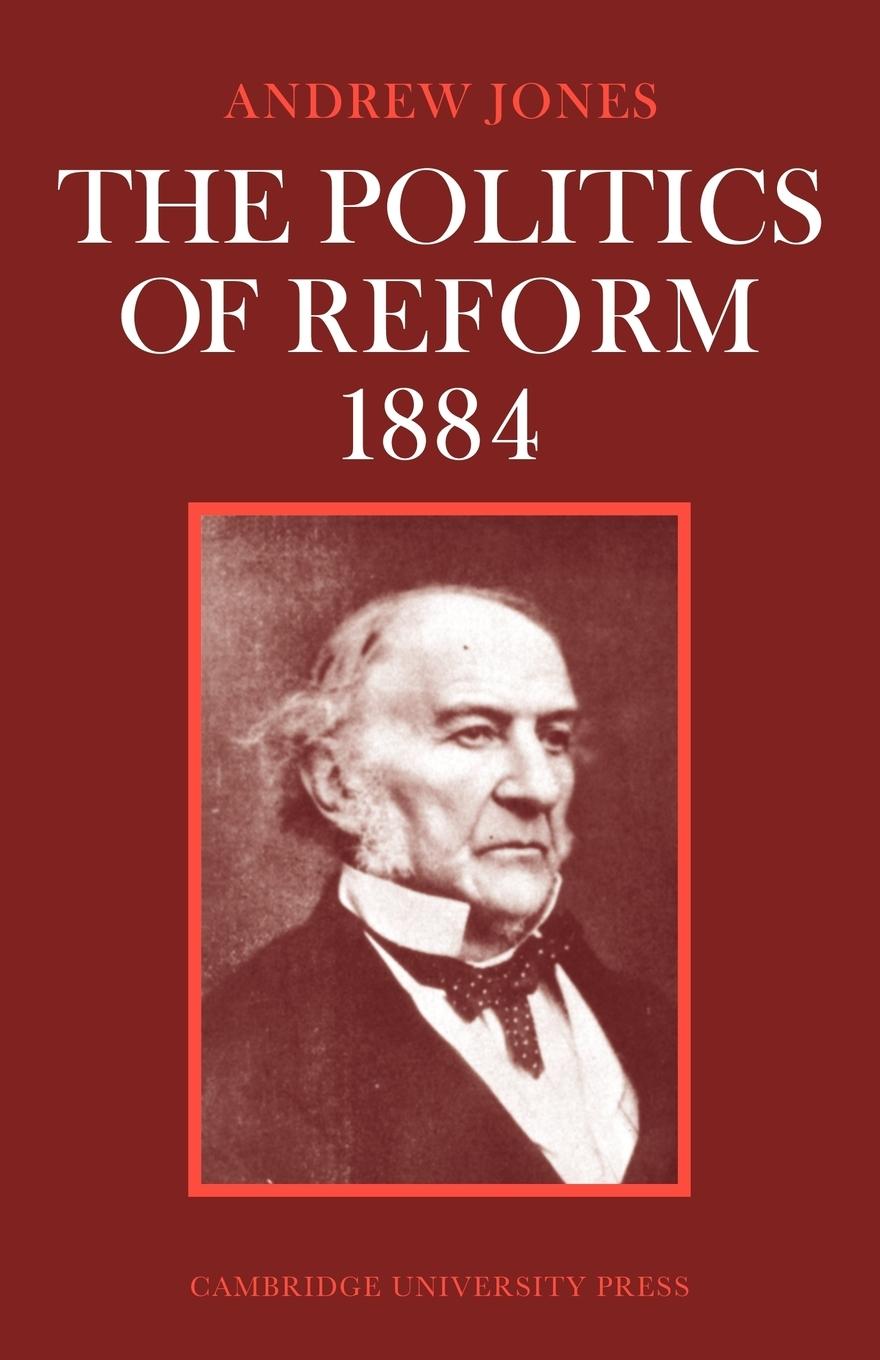 ANDREW JONES

THE POLITICS OF REFORM 1884

CAMBRIDGE UNIVERSITY PRESS